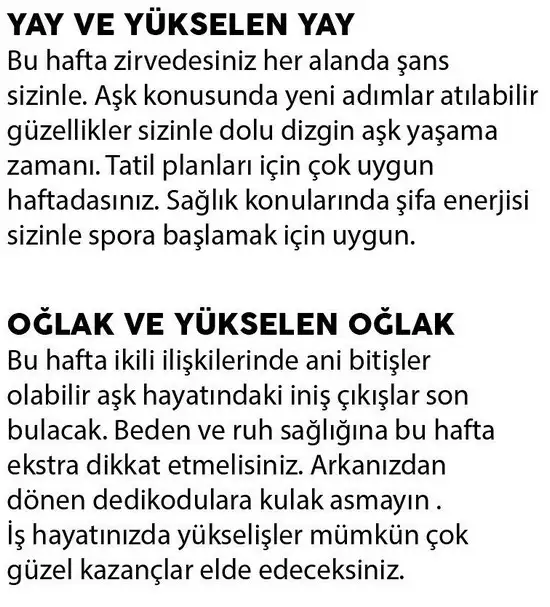 YAY VE YÜKSELEN YAY
Bu hafta zirvedesiniz her alanda şans sizinle. Aşk konusunda yeni adımlar atılabilir güzellikler sizinle dolu dizgin aşk yaşama zamanı. Tatil planları için çok uygun haftadasınız. Sağlık konularında şifa enerjisi sizinle spora başlamak için uygun.

OĞLAK VE YÜKSELEN OĞLAK
Bu hafta ikili ilişkilerinde ani bitişler olabilir aşk hayatındaki iniş çıkışlar son bulacak. Beden ve ruh sağlığına bu hafta ekstra dikkat etmelisiniz. Arkanızdan dönen dedikodulara kulak asmayın .
İş hayatınızda yükselişler mümkün çok güzel kazançlar elde edeceksiniz.